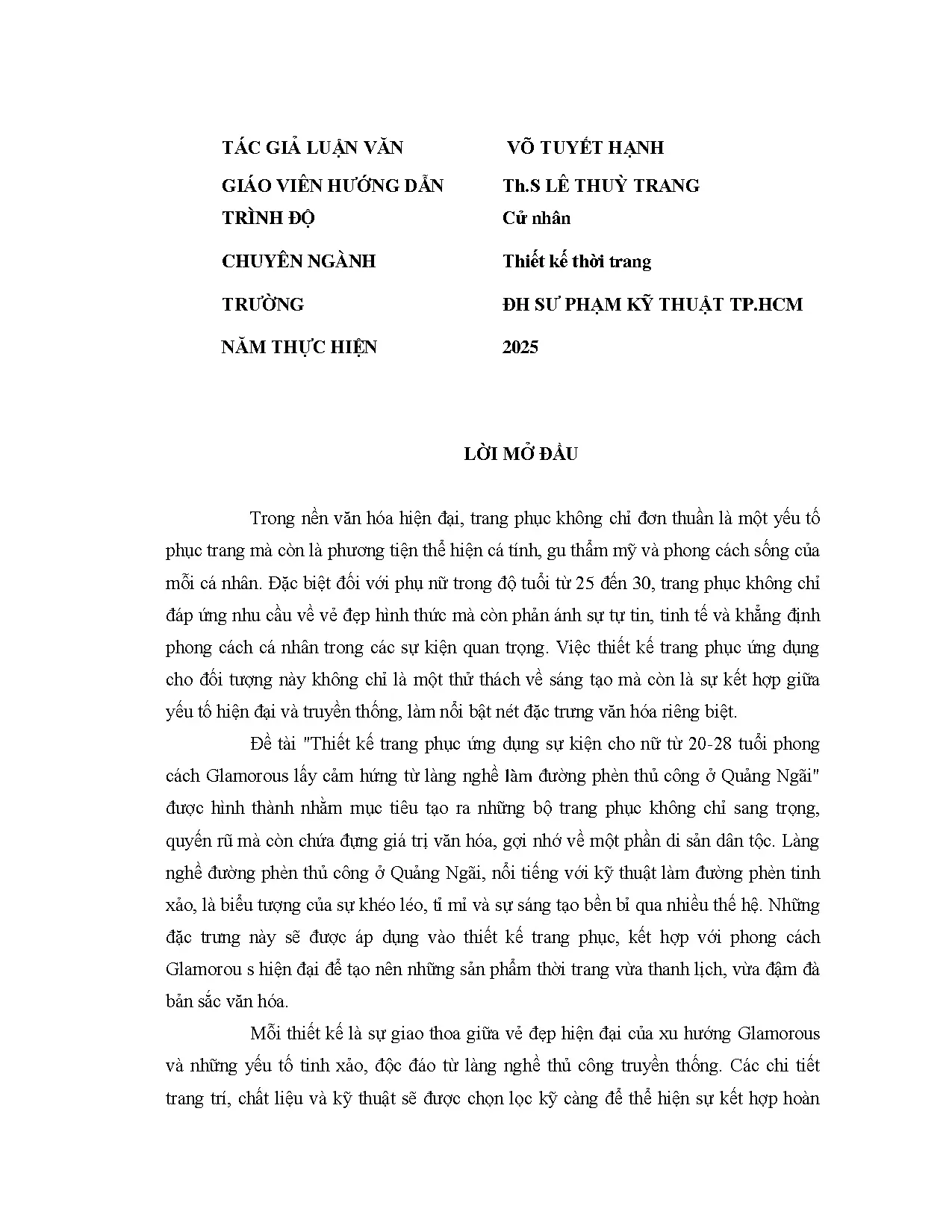 TÁC GIẢ LUẬN VĂN VÕ TUYẾT HẠNH

GIÁO VIÊN HƯỚNG DẪN Th.S LÊ THUỲ TRANG

TRÌNH ĐỘ Cử nhân

CHUYÊN NGÀNH Thiết kế thời trang

TRƯỜNG ĐH SƯ PHẠM KỸ THUẬT TP.HCM

NĂM THỰC HIỆN 2025

LỜI MỞ ĐẦU

Trong nền văn hóa hiện đại, trang phục không chỉ đơn thuần là một yếu tố phục trang mà còn là phương tiện thể hiện cá tính, gu thẩm mỹ và phong cách sống của mỗi cá nhân. Đặc biệt đối với phụ nữ trong độ tuổi từ 25 đến 30, trang phục không chỉ đáp ứng nhu cầu về vẻ đẹp hình thức mà còn phản ánh sự tự tin, tinh tế và khẳng định phong cách cá nhân trong các sự kiện quan trọng. Việc thiết kế trang phục ứng dụng cho đối tượng này không chỉ là một thử thách về sáng tạo mà còn là sự kết hợp giữa yếu tố hiện đại và truyền thống, làm nổi bật nét đặc trưng văn hóa riêng biệt.

Đề tài "Thiết kế trang phục ứng dụng sự kiện cho nữ từ 20-28 tuổi phong cách Glamorous lấy cảm hứng từ làng nghề làm đường phèn thủ công ở Quảng Ngãi" được hình thành nhằm mục tiêu tạo ra những bộ trang phục không chỉ sang trọng, quyến rũ mà còn chứa đựng giá trị văn hóa, gợi nhớ về một phần di sản dân tộc. Làng nghề đường phèn thủ công ở Quảng Ngãi, nổi tiếng với kỹ thuật làm đường phèn tinh xảo, là biểu tượng của sự khéo léo, tỉ mỉ và sự sáng tạo bền bỉ qua nhiều thế hệ. Những đặc trưng này sẽ được áp dụng vào thiết kế trang phục, kết hợp với phong cách Glamorou s hiện đại để tạo nên những sản phẩm thời trang vừa thanh lịch, vừa đậm đà bản sắc văn hóa.

Mỗi thiết kế là sự giao thoa giữa vẻ đẹp hiện đại của xu hướng Glamorous và những yếu tố tinh xảo, độc đáo từ làng nghề thủ công truyền thống. Các chi tiết trang trí, chất liệu và kỹ thuật sẽ được chọn lọc kỹ càng để thể hiện sự kết hợp hoàn